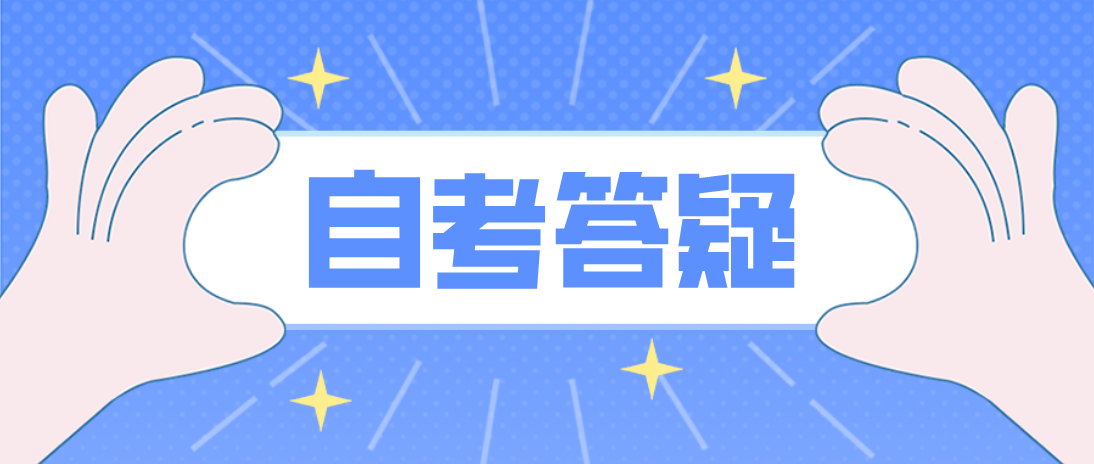 自考答疑